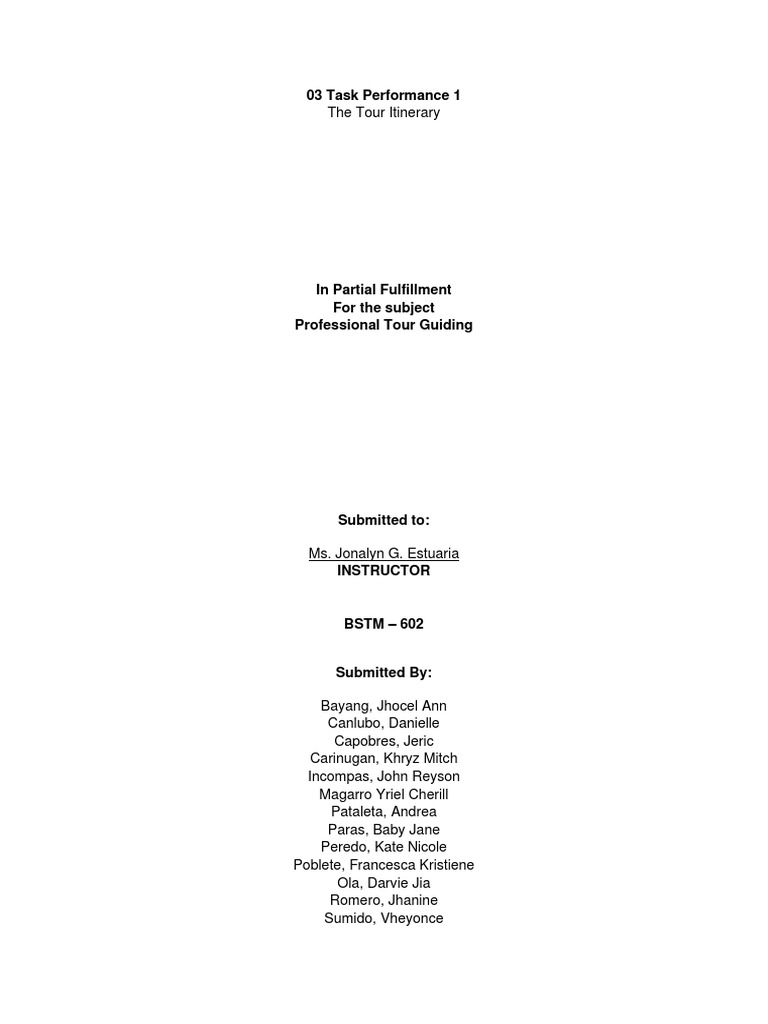 03 Task Performance 1
The Tour Itinerary

In Partial Fulfillment
For the subject
Professional Tour Guiding

Submitted to:

Ms. Jonalyn G. Estuaria
INSTRUCTOR

BSTM – 602

Submitted By:

Bayang, Jhocel Ann
Canlubo, Danielle
Capobres, Jeric
Carinugan, Khryz Mitch
Incompas, John Reyson
Magarro Yriel Cherill
Pataleta, Andrea
Paras, Baby Jane
Peredo, Kate Nicole
Poblete, Francesca Kristiene
Ola, Darvie Jia
Romero, Jhanine
Sumido, Vheyonce